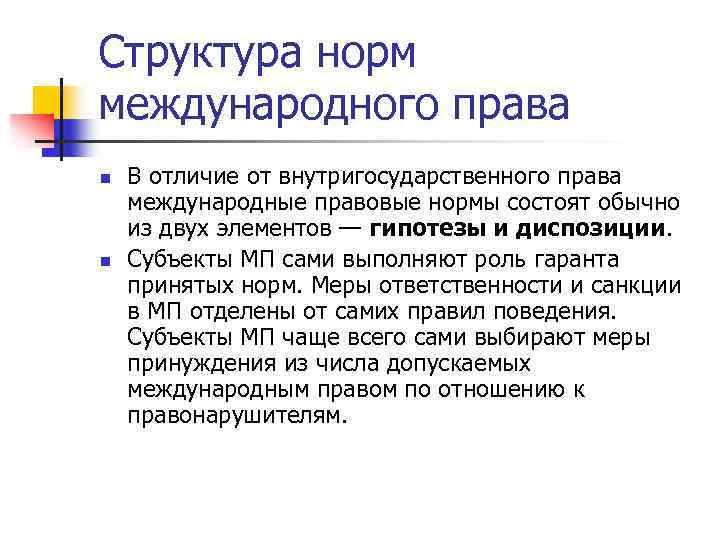 Структура норм международного права

• В отличие от внутригосударственного права международные правовые нормы состоят обычно из двух элементов — гипотезы и диспозиции.
• Субъекты МП сами выполняют роль гаранта принятых норм. Меры ответственности и санкции в МП отделены от самих правил поведения. Субъекты МП чаще всего сами выбирают меры принуждения из числа допускаемых международным правом по отношению к правонарушителям.